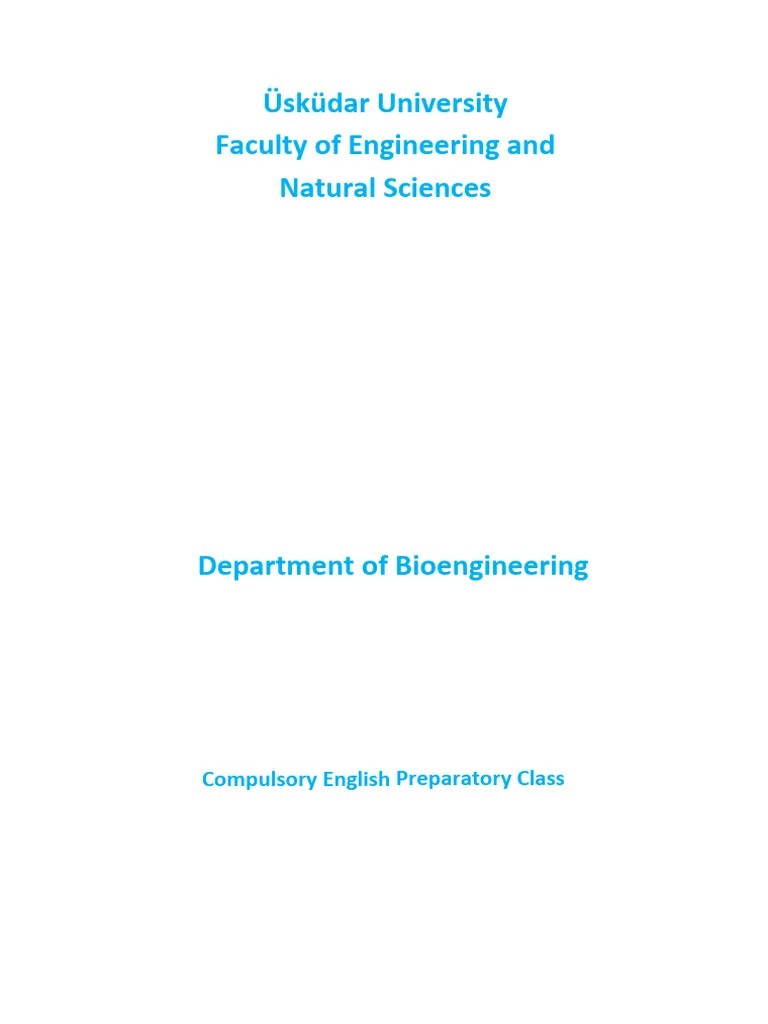 Üsküdar University
Faculty of Engineering and
Natural Sciences

Department of Bioengineering

Compulsory English Preparatory Class